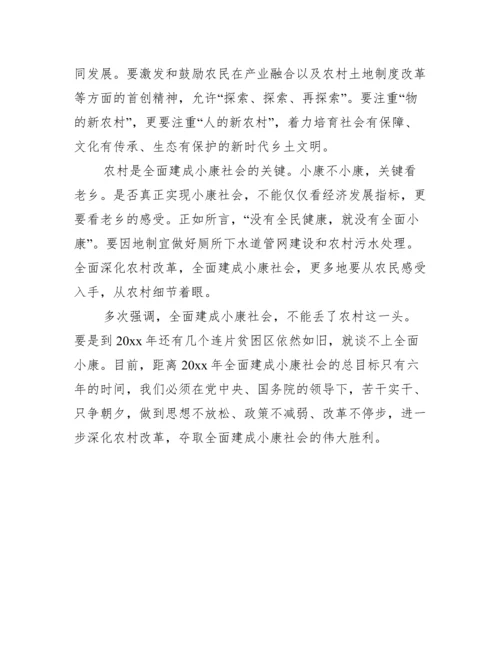 同发展。要激发和鼓励农民在产业融合以及农村土地制度改革等方面的首创精神，允许“探索、探索、再探索”。要注重“物的新农村”，更要注重“人的新农村”，着力培育社会有保障、文化有传承、生态有保护的新时代乡土文明。

农村是全面建成小康社会的关键。小康不小康，关键看老乡。是否真正实现小康社会，不能仅仅看经济发展指标，更要看老乡的感受。正如所言，“没有全民健康，就没有全面小康”。要因地制宜做好厕所下水道管网建设和农村污水处理。全面深化农村改革，全面建成小康社会，更多地要从农民感受入手，从农村细节着眼。

多次强调，全面建成小康社会，不能丢了农村这一头。要是到 20xx 年还有几个连片贫困区依然如旧，就谈不上全面小康。目前，距离 20xx 年全面建成小康社会的总目标只有六年的时间，我们必须在党中央、国务院的领导下，苦干实干、只争朝夕，做到思想不放松、政策不减弱、改革不停步，进一步深化农村改革，夺取全面建成小康社会的伟大胜利。